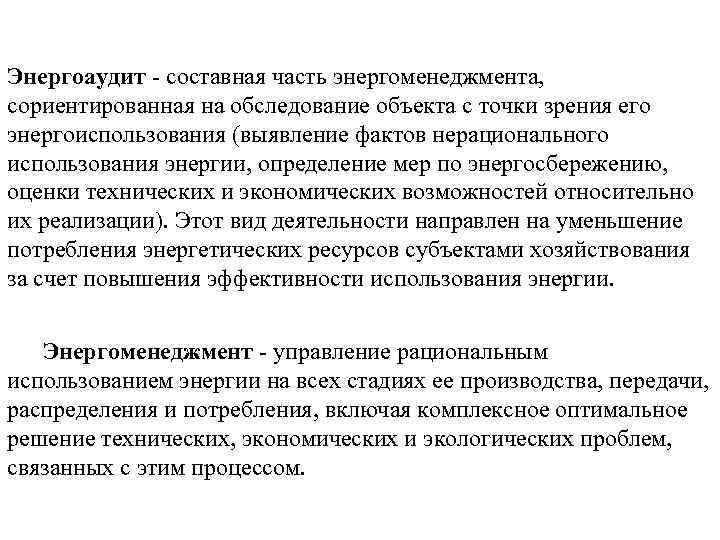 Энергоаудит - составная часть энергоменеджмента, сориентированная на обследование объекта с точки зрения его энергоиспользования (выявление фактов нерационального использования энергии, определение мер по энергосбережению, оценки технических и экономических возможностей относительно их реализации). Этот вид деятельности направлен на уменьшение потребления энергетических ресурсов субъектами хозяйствования за счет повышения эффективности использования энергии.

Энергоменеджмент - управление рациональным использованием энергии на всех стадиях ее производства, передачи, распределения и потребления, включая комплексное оптимальное решение технических, экономических и экологических проблем, связанных с этим процессом.